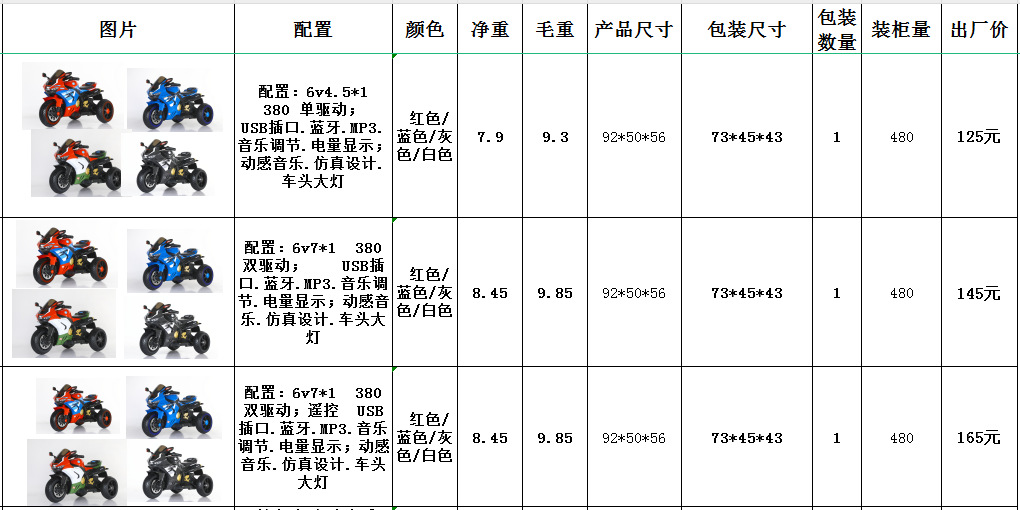 | 图片 | 配置 | 颜色 | 净重 | 毛重 | 产品尺寸 | 包装尺寸 | 包装数量 | 装柜量 | 出厂价 |
|---|---|---|---|---|---|---|---|---|---|
|  | 配置：6v4.5*1 380 单驱动；USB插口.蓝牙.MP3.音乐调节.电量显示；动感音乐.仿真设计.车头大灯 | 红色/蓝色/灰色/白色 | 7.9 | 9.3 | 92*50*56 | 73*45*43 | 1 | 480 | 125元 |
|  | 配置：6v7*1 380 双驱动； USB插口.蓝牙.MP3.音乐调节.电量显示；动感音乐.仿真设计.车头大灯 | 红色/蓝色/灰色/白色 | 8.45 | 9.85 | 92*50*56 | 73*45*43 | 1 | 480 | 145元 |
|  | 配置：6v7*1 380 双驱动；遥控 USB插口.蓝牙.MP3.音乐调节.电量显示；动感音乐.仿真设计.车头大灯 | 红色/蓝色/灰色/白色 | 8.45 | 9.85 | 92*50*56 | 73*45*43 | 1 | 480 | 165元 |